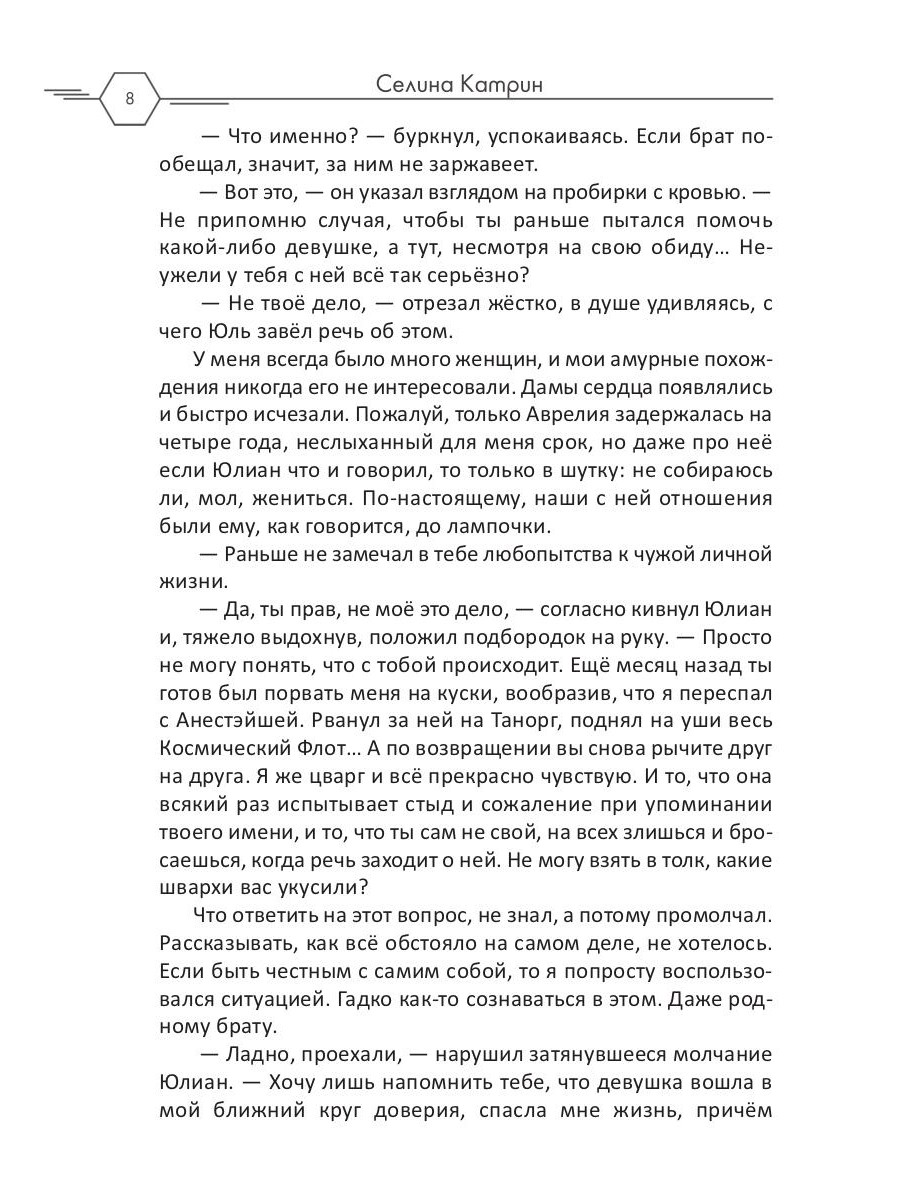 8

Селина Катрин

— Что именно? — буркнул, успокаиваясь. Если брат пообещал, значит, за ним не заржавеет.

— Вот это, — он указал взглядом на пробирки с кровью. — Не припомню случая, чтобы ты раньше пытался помочь какой-либо девушке, а тут, несмотря на свою обиду… Неужели у тебя с ней всё так серьёзно?

— Не твоё дело, — отрезал жёстко, в душе удивляясь, с чего Юль завёл речь об этом.

У меня всегда было много женщин, и мои амурные похождения никогда его не интересовали. Дамы сердца появлялись и быстро исчезали. Пожалуй, только Аврелия задержалась на четыре года, неслыханный для меня срок, но даже про неё если Юлиан что и говорил, то только в шутку: не собираюсь ли, мол, жениться. По-настоящему, наши с ней отношения были ему, как говорится, до лампочки.

— Раньше не замечал в тебе любопытства к чужой личной жизни.

— Да, ты прав, не моё это дело, — согласно кивнул Юлиан и, тяжело выдохнув, положил подбородок на руку. — Просто не могу понять, что с тобой происходит. Ещё месяц назад ты готов был порвать меня на куски, вообразив, что я переспал с Анестэйшей. Рванул за ней на Танорг, поднял на уши весь Космический Флот… А по возвращении вы снова рычите друг на друга. Я же цварг и всё прекрасно чувствую. И то, что она всякий раз испытывает стыд и сожаление при упоминании твоего имени, и то, что ты сам не свой, на всех злишься и бросаешься, когда речь заходит о ней. Не могу взять в толк, какие швархи вас укусили?

Что ответить на этот вопрос, не знал, а потому промолчал. Рассказывать, как всё обстояло на самом деле, не хотелось. Если быть честным с самим собой, то я попросту воспользовался ситуацией. Гадко как-то сознаваться в этом. Даже родному брату.

— Ладно, проехали, — нарушил затянувшееся молчание Юлиан. — Хочу лишь напомнить тебе, что девушка вошла в мой ближний круг доверия, спасла мне жизнь, причём